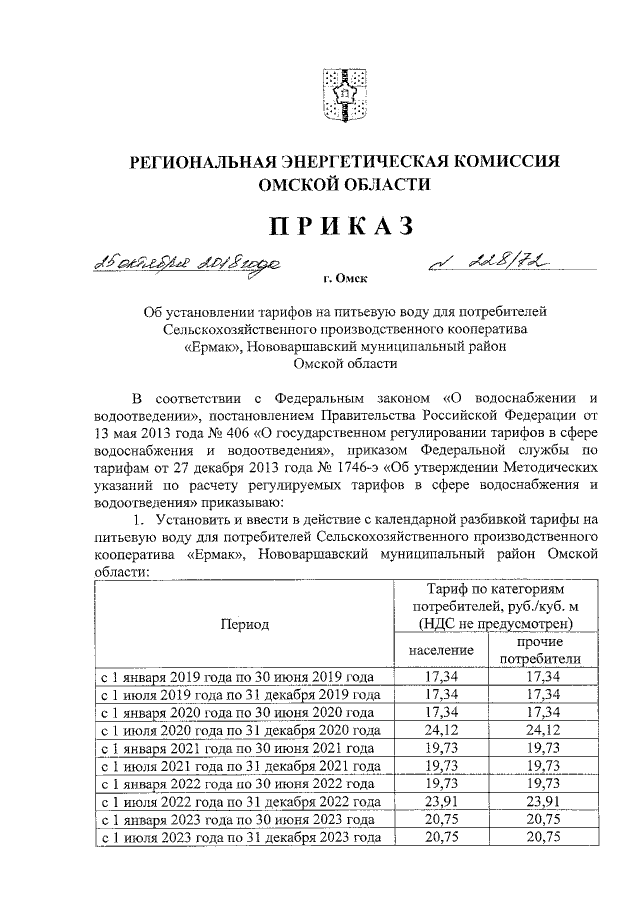 РЕГИОНАЛЬНАЯ ЭНЕРГЕТИЧЕСКАЯ КОМИССИЯ ОМСКОЙ ОБЛАСТИ

ПРИКАЗ

25 октября 2018 года № 228/72

г. Омск

Об установлении тарифов на питьевую воду для потребителей Сельскохозяйственного производственного кооператива «Ермак», Нововаршавский муниципальный район Омской области

В соответствии с Федеральным законом «О водоснабжении и водоотведении», постановлением Правительства Российской Федерации от 13 мая 2013 года № 406 «О государственном регулировании тарифов в сфере водоснабжения и водоотведения», приказом Федеральной службы по тарифам от 27 декабря 2013 года № 1746-э «Об утверждении Методических указаний по расчету регулируемых тарифов в сфере водоснабжения и водоотведения» приказываю:

1. Установить и ввести в действие с календарной разбивкой тарифы на питьевую воду для потребителей Сельскохозяйственного производственного кооператива «Ермак», Нововаршавский муниципальный район Омской области:

| Период | Тариф по категориям потребителей, руб./куб. м (НДС не предусмотрен) | |
|---|---|---|
| | население | прочие потребители |
| с 1 января 2019 года по 30 июня 2019 года | 17,34 | 17,34 |
| с 1 июля 2019 года по 31 декабря 2019 года | 17,34 | 17,34 |
| с 1 января 2020 года по 30 июня 2020 года | 17,34 | 17,34 |
| с 1 июля 2020 года по 31 декабря 2020 года | 24,12 | 24,12 |
| с 1 января 2021 года по 30 июня 2021 года | 19,73 | 19,73 |
| с 1 июля 2021 года по 31 декабря 2021 года | 19,73 | 19,73 |
| с 1 января 2022 года по 30 июня 2022 года | 19,73 | 19,73 |
| с 1 июля 2022 года по 31 декабря 2022 года | 23,91 | 23,91 |
| с 1 января 2023 года по 30 июня 2023 года | 20,75 | 20,75 |
| с 1 июля 2023 года по 31 декабря 2023 года | 20,75 | 20,75 |